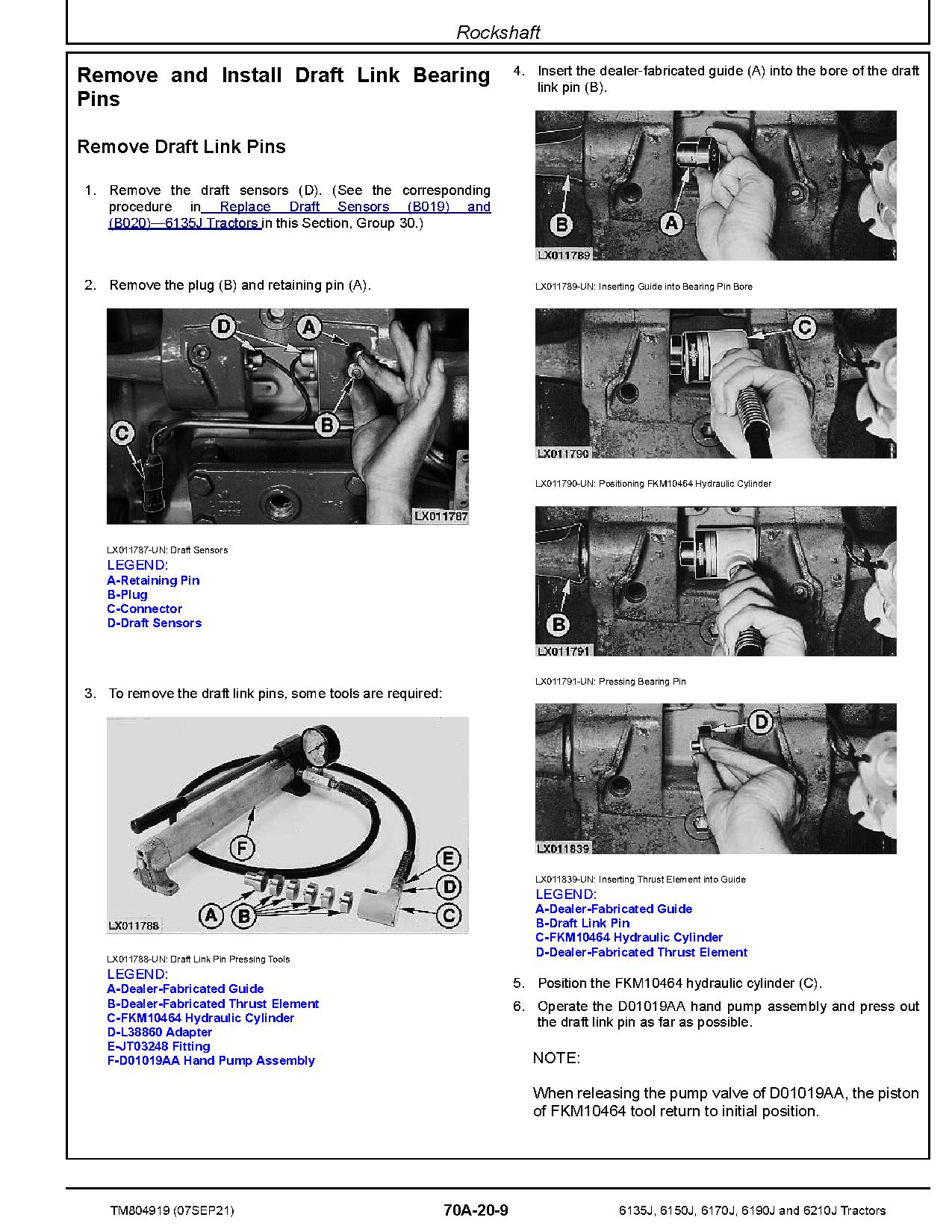 Rockshaft

Remove and Install Draft Link Bearing Pins

Remove Draft Link Pins

1. Remove the draft sensors (D). (See the corresponding procedure in Replace Draft Sensors (B019) and (B020)—6135J Tractors in this Section, Group 30.)

2. Remove the plug (B) and retaining pin (A).

D
A
B
C
LX011787

LX011787-UN: Draft Sensors
LEGEND:
A-Retaining Pin
B-Plug
C-Connector
D-Draft Sensors

3. To remove the draft link pins, some tools are required:

F
E
D
C
A
B
LX011788

LX011788-UN: Draft Link Pin Pressing Tools
LEGEND:
A-Dealer-Fabricated Guide
B-Dealer-Fabricated Thrust Element
C-FKM10464 Hydraulic Cylinder
D-L38860 Adapter
E-JT03248 Fitting
F-D01019AA Hand Pump Assembly

4. Insert the dealer-fabricated guide (A) into the bore of the draft link pin (B).

B
A
LX011789

LX011789-UN: Inserting Guide into Bearing Pin Bore

C
LX011790

LX011790-UN: Positioning FKM10464 Hydraulic Cylinder

B
LX011791

LX011791-UN: Pressing Bearing Pin

D
LX011839

LX011839-UN: Inserting Thrust Element into Guide
LEGEND:
A-Dealer-Fabricated Guide
B-Draft Link Pin
C-FKM10464 Hydraulic Cylinder
D-Dealer-Fabricated Thrust Element

5. Position the FKM10464 hydraulic cylinder (C).
6. Operate the D01019AA hand pump assembly and press out the draft link pin as far as possible.

NOTE:

When releasing the pump valve of D01019AA, the piston of FKM10464 tool return to initial position.

TM804919 (07SEP21)
70A-20-9
6135J, 6150J, 6170J, 6190J and 6210J Tractors